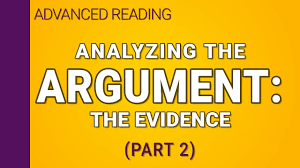 ADVANCED READING

ANALYZING THE ARGUMENT: THE EVIDENCE

(PART 2)